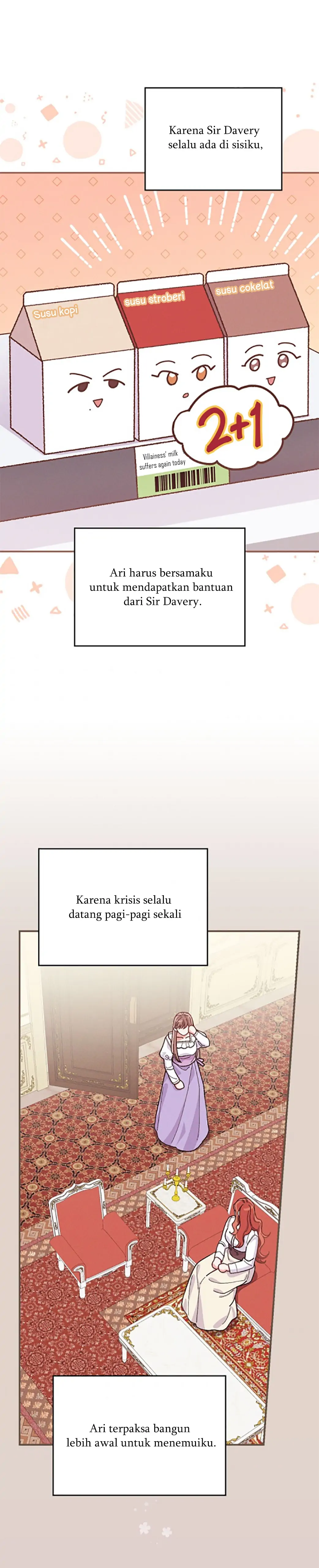 Karena Sir Davery selalu ada di sisiku,

Susu kopi

susu stroberi

susu cokelat

2+1

Villainess' milk suffers again today

Ari harus bersamaku untuk mendapatkan bantuan dari Sir Davery.

Karena krisis selalu datang pagi-pagi sekali

Ari terpaksa bangun lebih awal untuk menemuiku.